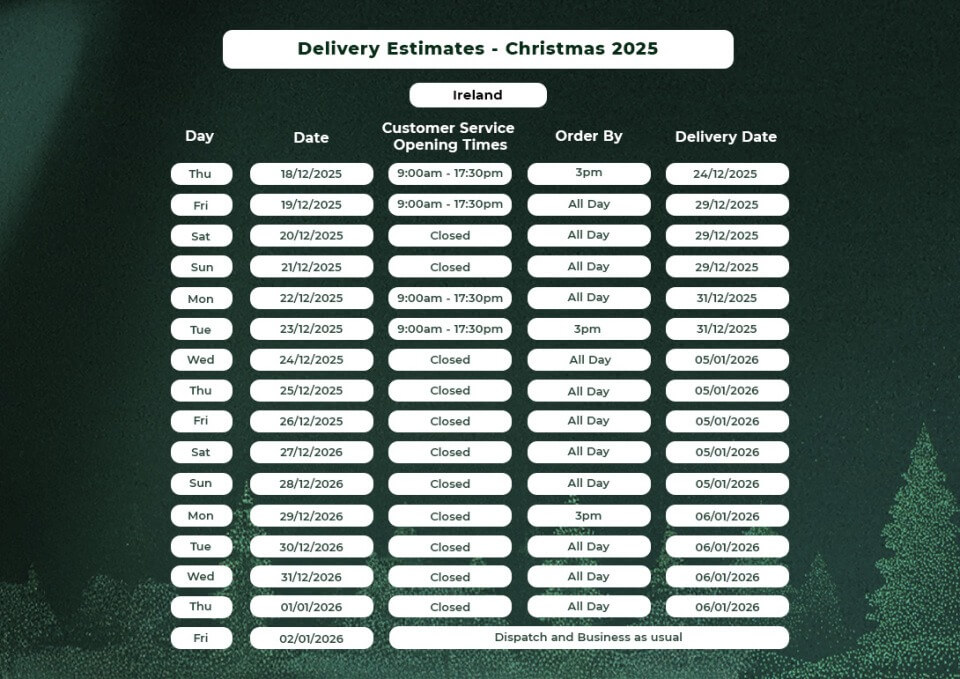 Delivery Estimates - Christmas 2025

Ireland

| Day | Date | Customer Service Opening Times | Order By | Delivery Date |
|---|---|---|---|---|
| Thu | 18/12/2025 | 9:00am - 17:30pm | 3pm | 24/12/2025 |
| Fri | 19/12/2025 | 9:00am - 17:30pm | All Day | 29/12/2025 |
| Sat | 20/12/2025 | Closed | All Day | 29/12/2025 |
| Sun | 21/12/2025 | Closed | All Day | 29/12/2025 |
| Mon | 22/12/2025 | 9:00am - 17:30pm | All Day | 31/12/2025 |
| Tue | 23/12/2025 | 9:00am - 17:30pm | 3pm | 31/12/2025 |
| Wed | 24/12/2025 | Closed | All Day | 05/01/2026 |
| Thu | 25/12/2025 | Closed | All Day | 05/01/2026 |
| Fri | 26/12/2025 | Closed | All Day | 05/01/2026 |
| Sat | 27/12/2026 | Closed | All Day | 05/01/2026 |
| Sun | 28/12/2026 | Closed | All Day | 05/01/2026 |
| Mon | 29/12/2026 | Closed | 3pm | 06/01/2026 |
| Tue | 30/12/2026 | Closed | All Day | 06/01/2026 |
| Wed | 31/12/2026 | Closed | All Day | 06/01/2026 |
| Thu | 01/01/2026 | Closed | All Day | 06/01/2026 |
| Fri | 02/01/2026 | Dispatch and Business as usual | | |